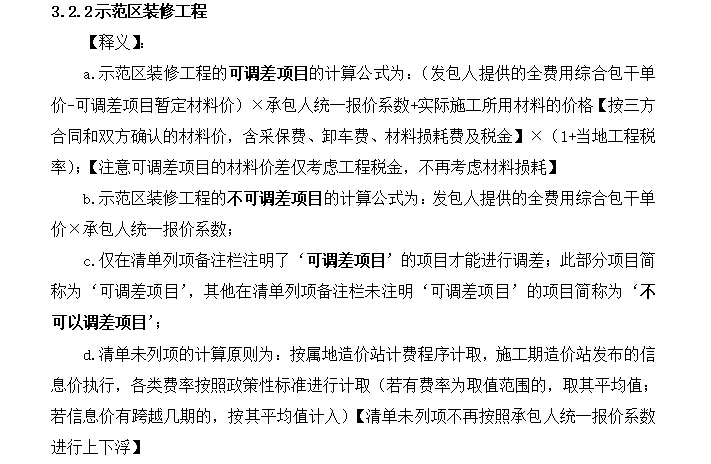 3.2.2示范区装修工程

【释义】:

a.示范区装修工程的可调差项目的计算公式为：(发包人提供的全费用综合包干单价-可调差项目暂定材料价）×承包人统一报价系数+实际施工所用材料的价格【按三方合同和双方确认的材料价，含采保费、卸车费、材料损耗费及税金】×（1+当地工程税率）;【注意可调差项目的材料价差仅考虑工程税金，不再考虑材料损耗】

b.示范区装修工程的不可调差项目的计算公式为：发包人提供的全费用综合包干单价×承包人统一报价系数;

c.仅在清单列项备注栏注明了‘可调差项目’的项目才能进行调差；此部分项目简称为‘可调差项目’，其他在清单列项备注栏未注明‘可调差项目’的项目简称为‘不可以调差项目’;

d.清单未列项的计算原则为：按属地造价站计费程序计取，施工期造价站发布的信息价执行，各类费率按照政策性标准进行计取（若有费率为取值范围的，取其平均值；若信息价有跨越几期的，按其平均值计入）【清单未列项不再按照承包人统一报价系数进行上下浮】